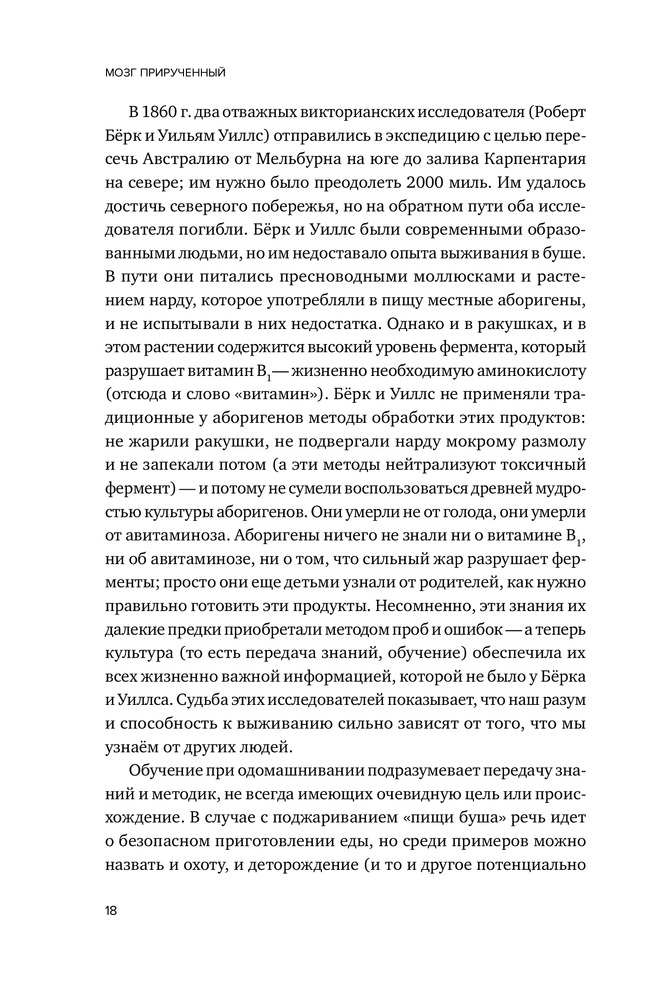 МОЗГ ПРИРУЧЕННЫЙ

В 1860 г. два отважных викторианских исследователя (Роберт Бёрк и Уильям Уиллс) отправились в экспедицию с целью пересечь Австралию от Мельбурна на юге до залива Карпентария на севере; им нужно было преодолеть 2000 миль. Им удалось достичь северного побережья, но на обратном пути оба исследователя погибли. Бёрк и Уиллс были современными образованными людьми, но им недоставало опыта выживания в буше. В пути они питались пресноводными моллюсками и растением нарду, которое употребляли в пищу местные аборигены, и не испытывали в них недостатка. Однако и в ракушках, и в этом растении содержится высокий уровень фермента, который разрушает витамин $B_1$ — жизненно необходимую аминокислоту (отсюда и слово «витамин»). Бёрк и Уиллс не применяли традиционные у аборигенов методы обработки этих продуктов: не жарили ракушки, не подвергали нарду мокрому размолу и не запекали потом (а эти методы нейтрализуют токсичный фермент) — и потому не сумели воспользоваться древней мудростью культуры аборигенов. Они умерли не от голода, они умерли от авитаминоза. Аборигены ничего не знали ни о витамине $B_1$, ни об авитаминозе, ни о том, что сильный жар разрушает ферменты; просто они еще детьми узнали от родителей, как нужно правильно готовить эти продукты. Несомненно, эти знания их далекие предки приобретали методом проб и ошибок — а теперь культура (то есть передача знаний, обучение) обеспечила их всех жизненно важной информацией, которой не было у Бёрка и Уиллса. Судьба этих исследователей показывает, что наш разум и способность к выживанию сильно зависят от того, что мы узнаём от других людей.

Обучение при одомашнивании подразумевает передачу знаний и методик, не всегда имеющих очевидную цель или происхождение. В случае с поджариванием «пищи буша» речь идет о безопасном приготовлении еды, но среди примеров можно назвать и охоту, и деторождение (и то и другое потенциально

18